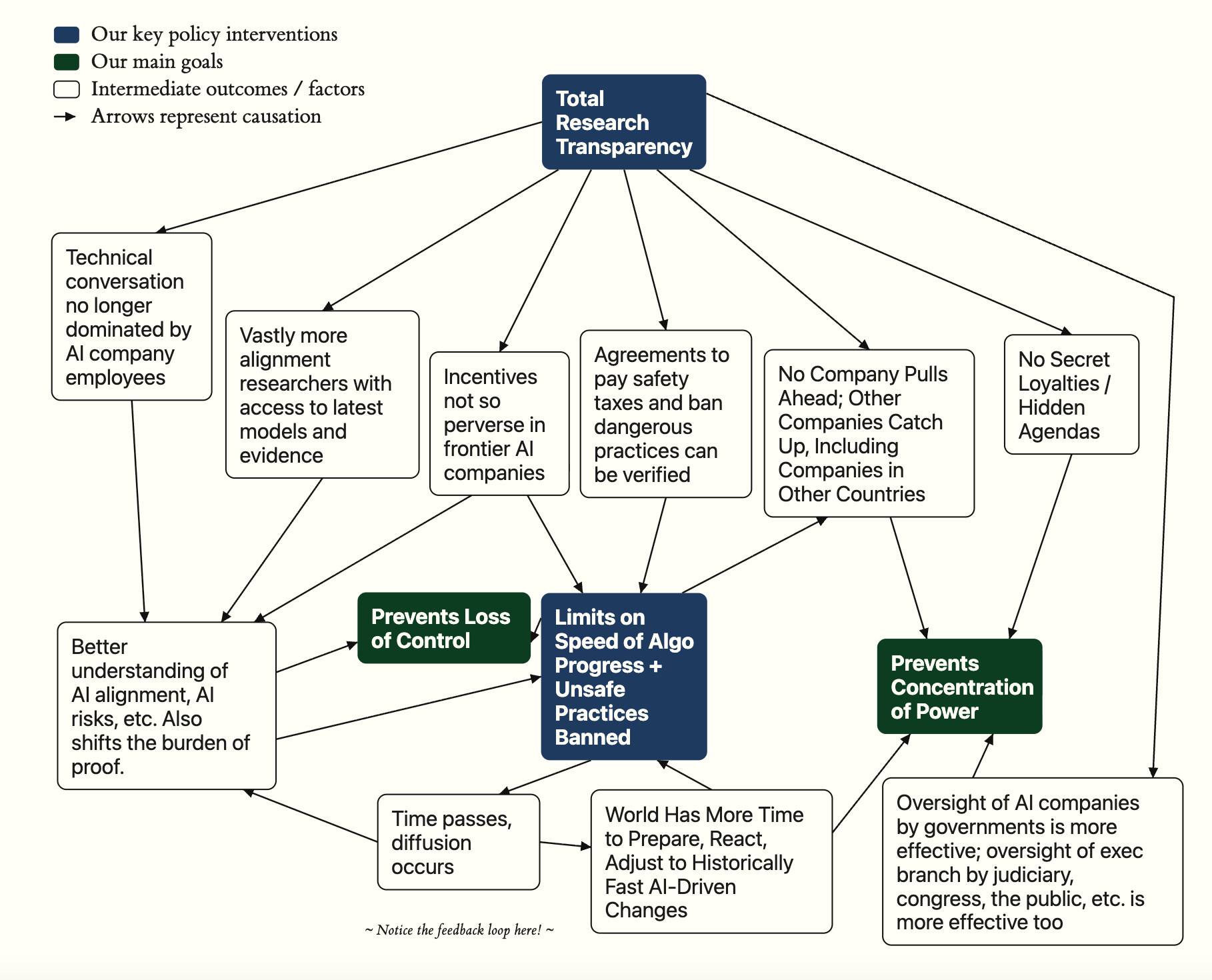 Our key policy interventions
Our main goals
Intermediate outcomes / factors
Arrows represent causation

Total Research Transparency

Technical conversation no longer dominated by AI company employees

Vastly more alignment researchers with access to latest models and evidence

Incentives not so perverse in frontier AI companies

Agreements to pay safety taxes and ban dangerous practices can be verified

No Company Pulls Ahead; Other Companies Catch Up, Including Companies in Other Countries

No Secret Loyalties / Hidden Agendas

Better understanding of AI alignment, AI risks, etc. Also shifts the burden of proof.

Prevents Loss of Control

Limits on Speed of Algo Progress + Unsafe Practices Banned

Prevents Concentration of Power

Time passes, diffusion occurs

World Has More Time to Prepare, React, Adjust to Historically Fast AI-Driven Changes

Oversight of AI companies by governments is more effective; oversight of exec branch by judiciary, congress, the public, etc. is more effective too

~ Notice the feedback loop here! ~